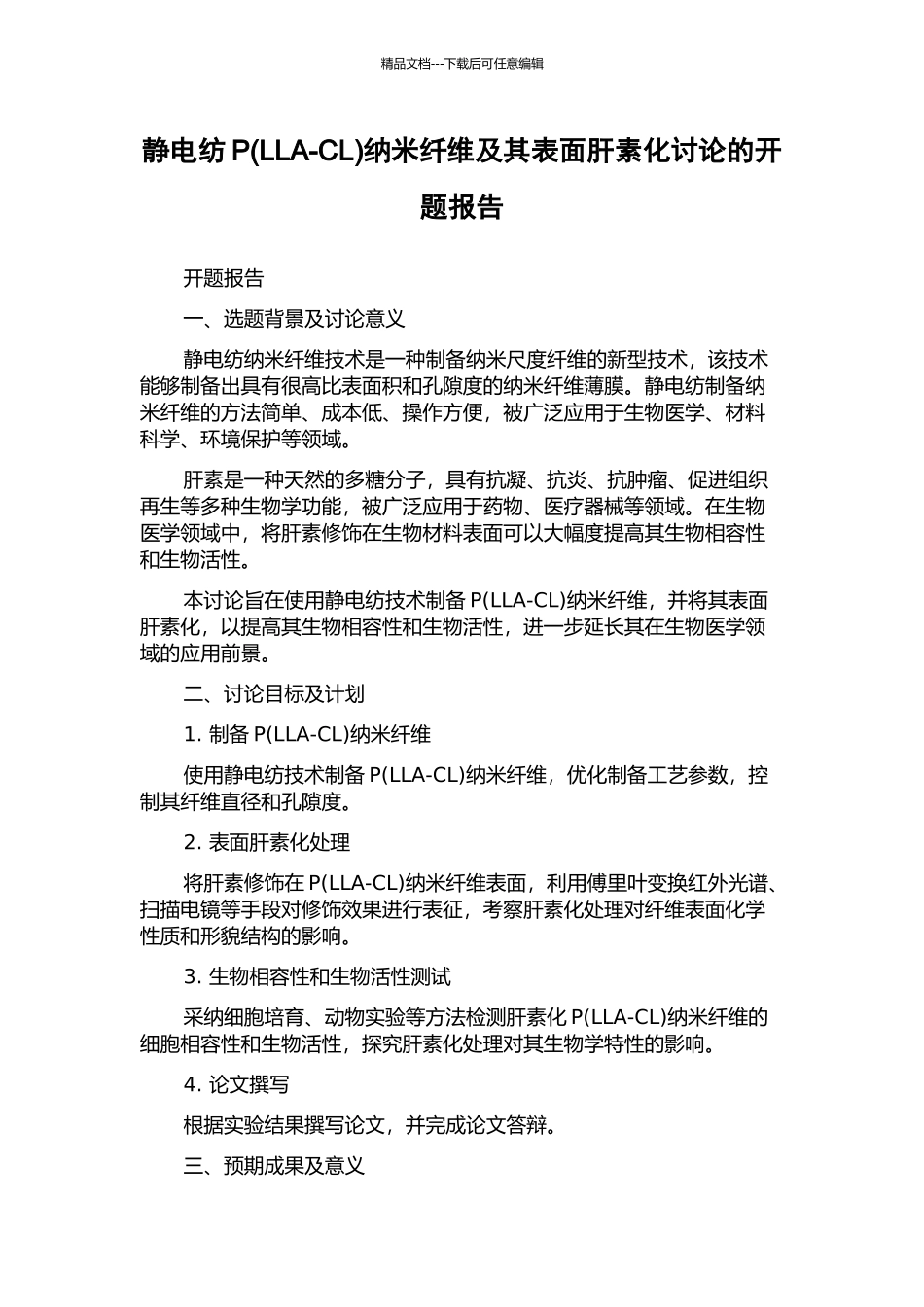 精品文档---下载后可任意编辑

静电纺 P(LLA-CL)纳米纤维及其表面肝素化讨论的开题报告

开题报告

一、选题背景及讨论意义

静电纺纳米纤维技术是一种制备纳米尺度纤维的新型技术，该技术能够制备出具有很高比表面积和孔隙度的纳米纤维薄膜。静电纺制备纳米纤维的方法简单、成本低、操作方便，被广泛应用于生物医学、材料科学、环境保护等领域。

肝素是一种天然的多糖分子，具有抗凝、抗炎、抗肿瘤、促进组织再生等多种生物学功能，被广泛应用于药物、医疗器械等领域。在生物医学领域中，将肝素修饰在生物材料表面可以大幅度提高其生物相容性和生物活性。

本讨论旨在使用静电纺技术制备 P(LLA-CL)纳米纤维，并将其表面肝素化，以提高其生物相容性和生物活性，进一步延长其在生物医学领域的应用前景。

二、讨论目标及计划

1. 制备 P(LLA-CL)纳米纤维

使用静电纺技术制备 P(LLA-CL)纳米纤维，优化制备工艺参数，控制其纤维直径和孔隙度。

2. 表面肝素化处理

将肝素修饰在 P(LLA-CL)纳米纤维表面，利用傅里叶变换红外光谱、扫描电镜等手段对修饰效果进行表征，考察肝素化处理对纤维表面化学性质和形貌结构的影响。

3. 生物相容性和生物活性测试

采纳细胞培育、动物实验等方法检测肝素化 P(LLA-CL)纳米纤维的细胞相容性和生物活性，探究肝素化处理对其生物学特性的影响。

4. 论文撰写

根据实验结果撰写论文，并完成论文答辩。

三、预期成果及意义